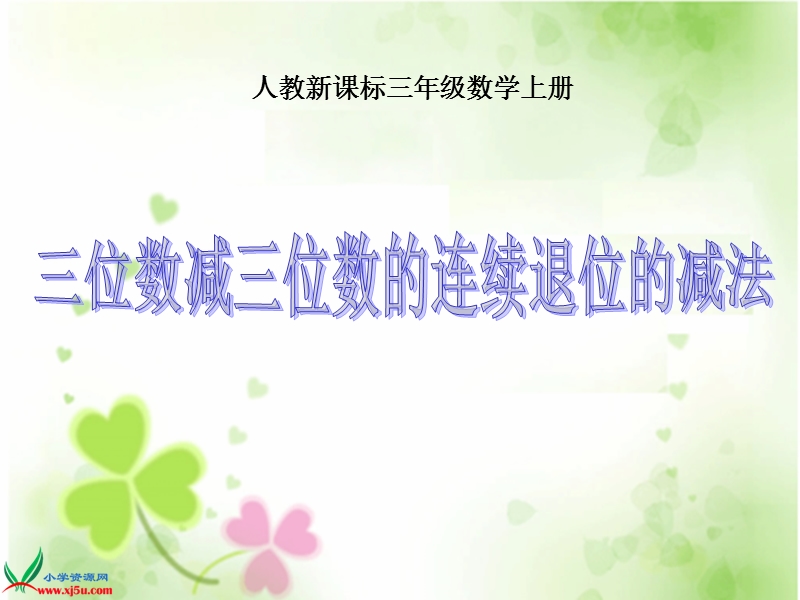 人教新课标三年级数学上册

三位数减三位数的连续退位的减法

小学资源网
www.xj5u.com